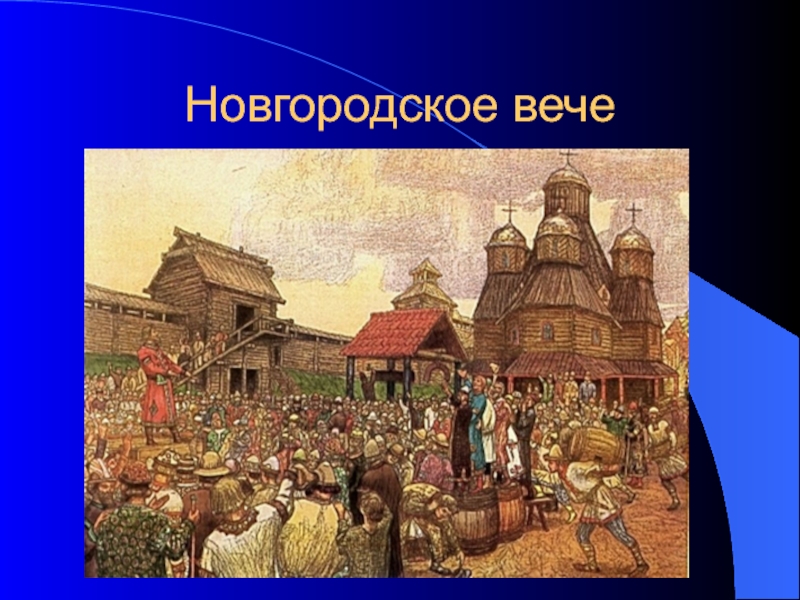 Новгородское вече